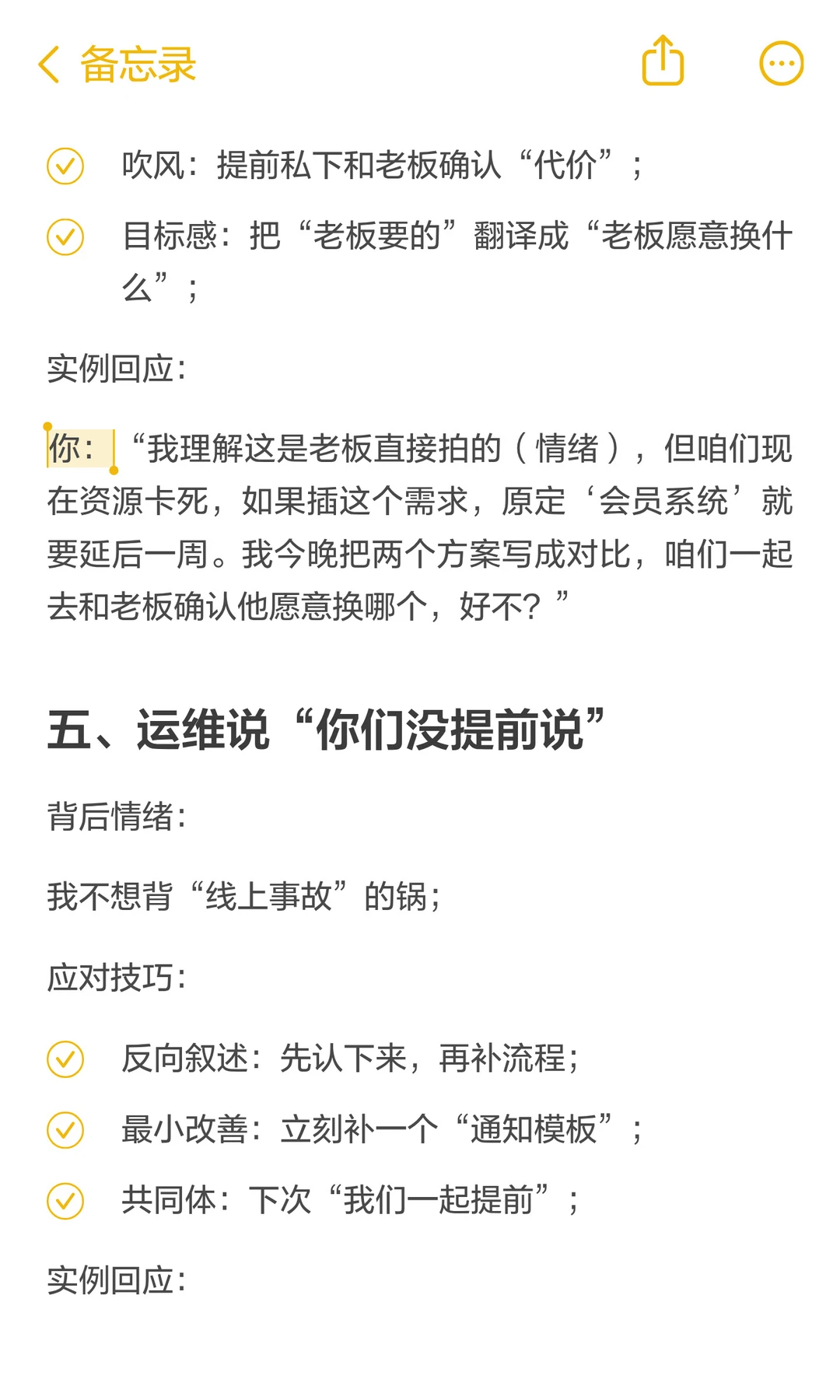 备忘录

吹风：提前私下和老板确认“代价”；

目标感：把“老板要的”翻译成“老板愿意换什么”；

实例回应：

你：“我理解这是老板直接拍的（情绪），但咱们现在资源卡死，如果插这个需求，原定‘会员系统’就要延后一周。我今晚把两个方案写成对比，咱们一起去和老板确认他愿意换哪个，好不？”

五、运维说“你们没提前说”

背后情绪：

我不想背“线上事故”的锅；

应对技巧：

反向叙述：先认下来，再补流程；

最小改善：立刻补一个“通知模板”；

共同体：下次“我们一起提前”；

实例回应：